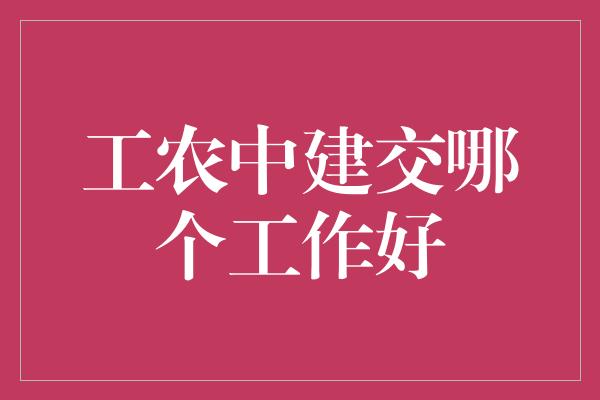 工农中建交哪个工作好